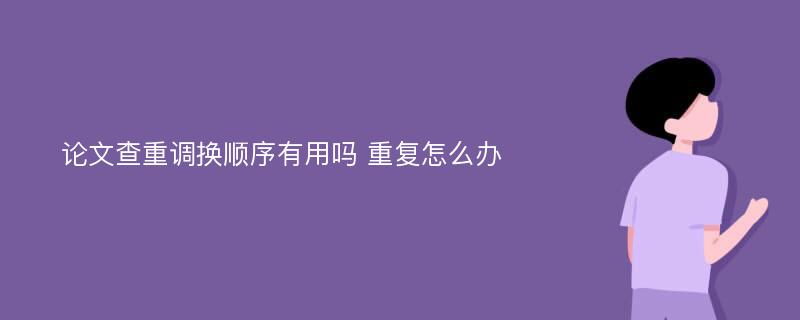 论文查重调换顺序有用吗 重复怎么办